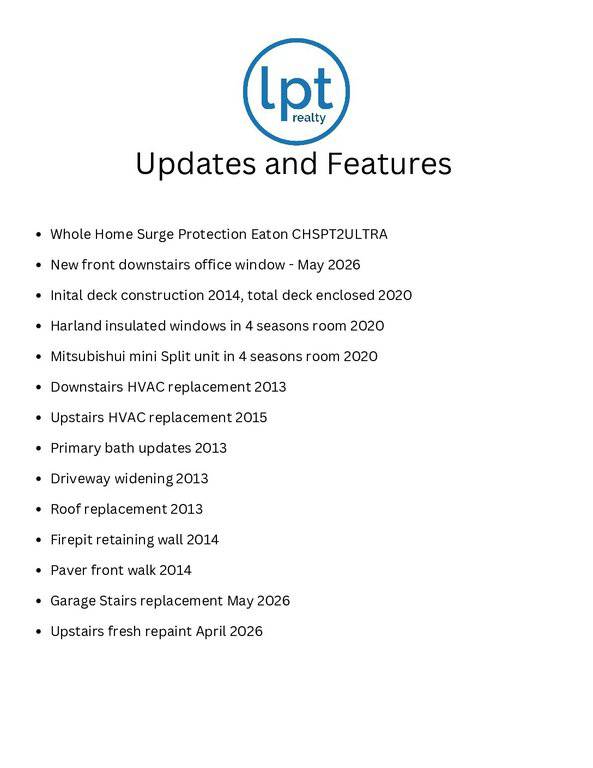 lpt
realty

Updates and Features

• Whole Home Surge Protection Eaton CHSPT2ULTRA
• New front downstairs office window - May 2026
• Inital deck construction 2014, total deck enclosed 2020
• Harland insulated windows in 4 seasons room 2020
• Mitsubishui mini Split unit in 4 seasons room 2020
• Downstairs HVAC replacement 2013
• Upstairs HVAC replacement 2015
• Primary bath updates 2013
• Driveway widening 2013
• Roof replacement 2013
• Firepit retaining wall 2014
• Paver front walk 2014
• Garage Stairs replacement May 2026
• Upstairs fresh repaint April 2026